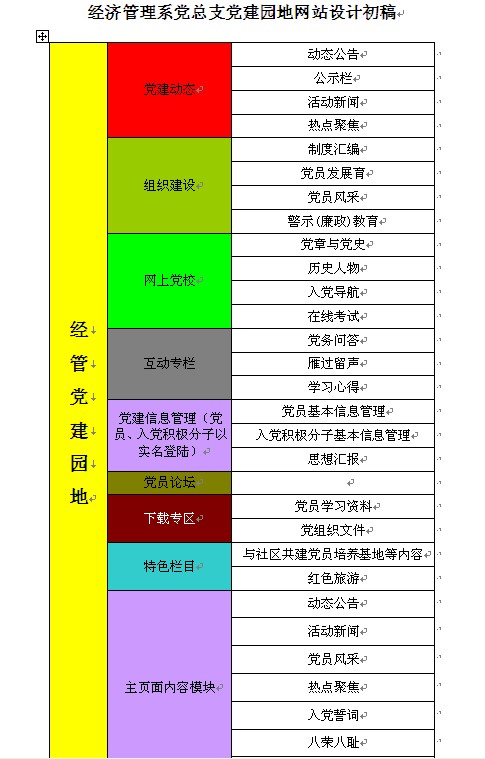 经济管理系党总支党建园地网站设计初稿

| 经管党建园地 | 党建动态 | 动态公告 |
|---|---|---|
| | | 公示栏 |
| | | 活动新闻 |
| | | 热点聚焦 |
| | 组织建设 | 制度汇编 |
| | | 党员发展育 |
| | | 党员风采 |
| | | 警示（廉政）教育 |
| | 网上党校 | 党章与党史 |
| | | 历史人物 |
| | | 入党导航 |
| | | 在线考试 |
| | 互动专栏 | 党务问答 |
| | | 雁过留声 |
| | | 学习心得 |
| | 党建信息管理（党员、入党积极分子以实名登陆） | 党员基本信息管理 |
| | | 入党积极分子基本信息管理 |
| | | 思想汇报 |
| | 党员论坛 | |
| | 下载专区 | 党员学习资料 |
| | | 党组织文件 |
| | 特色栏目 | 与社区共建党员培养基地等内容 |
| | | 红色旅游 |
| | 主页面内容模块 | 动态公告 |
| | | 活动新闻 |
| | | 党员风采 |
| | | 热点聚焦 |
| | | 入党誓词 |
| | | 八荣八耻 |